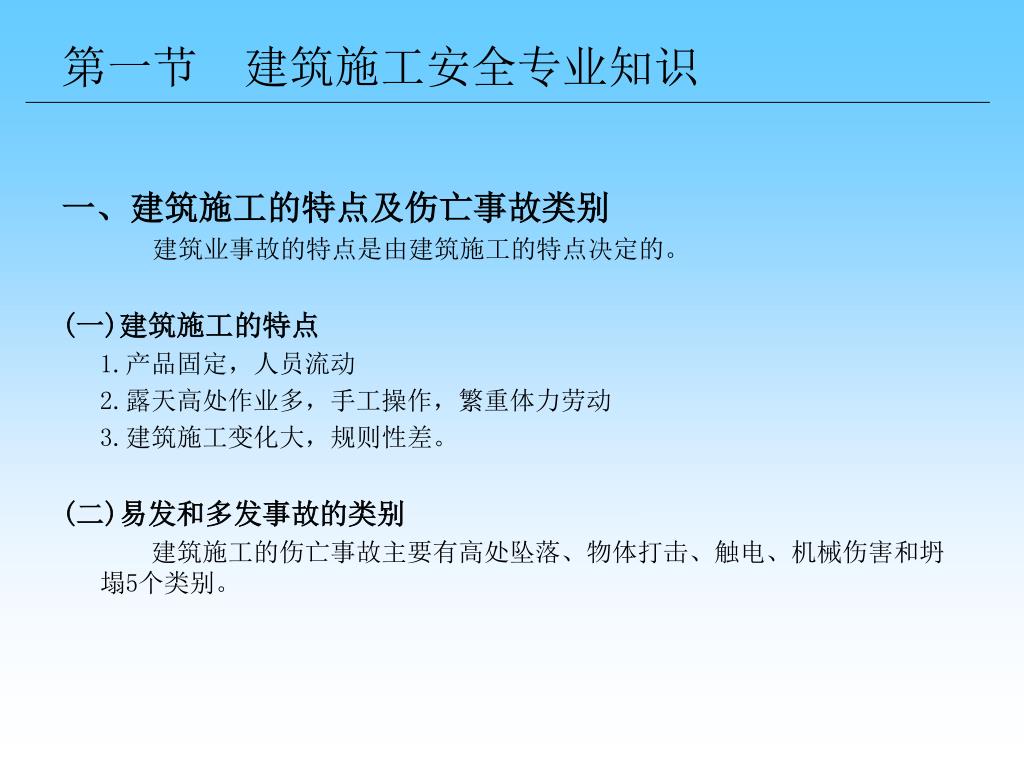 第一节　建筑施工安全专业知识

一、建筑施工的特点及伤亡事故类别

建筑业事故的特点是由建筑施工的特点决定的。

(一)建筑施工的特点

1.产品固定，人员流动

2.露天高处作业多，手工操作，繁重体力劳动

3.建筑施工变化大，规则性差。

(二)易发和多发事故的类别

建筑施工的伤亡事故主要有高处坠落、物体打击、触电、机械伤害和坍塌5个类别。